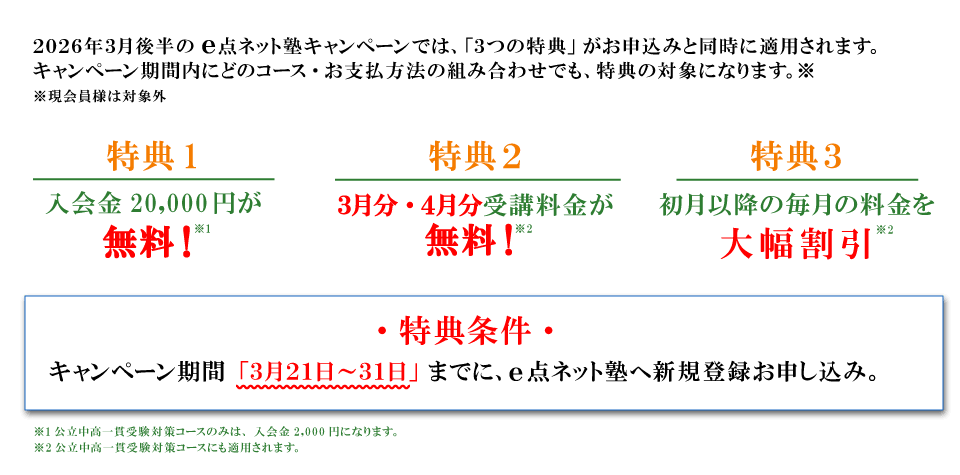 2026年3月後半の e点ネット塾キャンペーンでは、「3つの特典」がお申込みと同時に適用されます。
キャンペーン期間内にどのコース・お支払方法の組み合わせでも、特典の対象になります。※
※現会員様は対象外

特典1
入会金 20,000円が
無料！※1

特典2
3月分・4月分受講料金が
無料！※2

特典3
初月以降の毎月の料金を
大幅割引※2

・特典条件・
キャンペーン期間「3月21日～31日」までに、e点ネット塾へ新規登録お申し込み。

※1 公立中高一貫受験対策コースのみは、入会金 2,000 円になります。
※2 公立中高一貫受験対策コースにも適用されます。